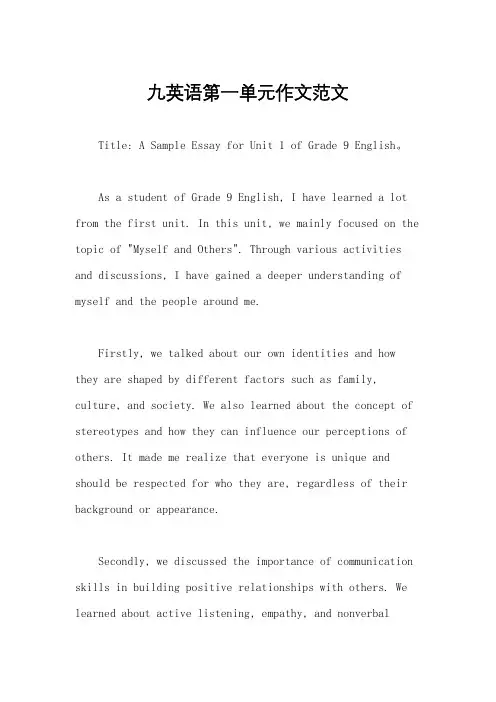 九英语第一单元作文范文

Title: A Sample Essay for Unit 1 of Grade 9 English。

As a student of Grade 9 English, I have learned a lot from the first unit. In this unit, we mainly focused on the topic of "Myself and Others". Through various activities and discussions, I have gained a deeper understanding of myself and the people around me.

Firstly, we talked about our own identities and how they are shaped by different factors such as family, culture, and society. We also learned about the concept of stereotypes and how they can influence our perceptions of others. It made me realize that everyone is unique and should be respected for who they are, regardless of their background or appearance.

Secondly, we discussed the importance of communication skills in building positive relationships with others. We learned about active listening, empathy, and nonverbal